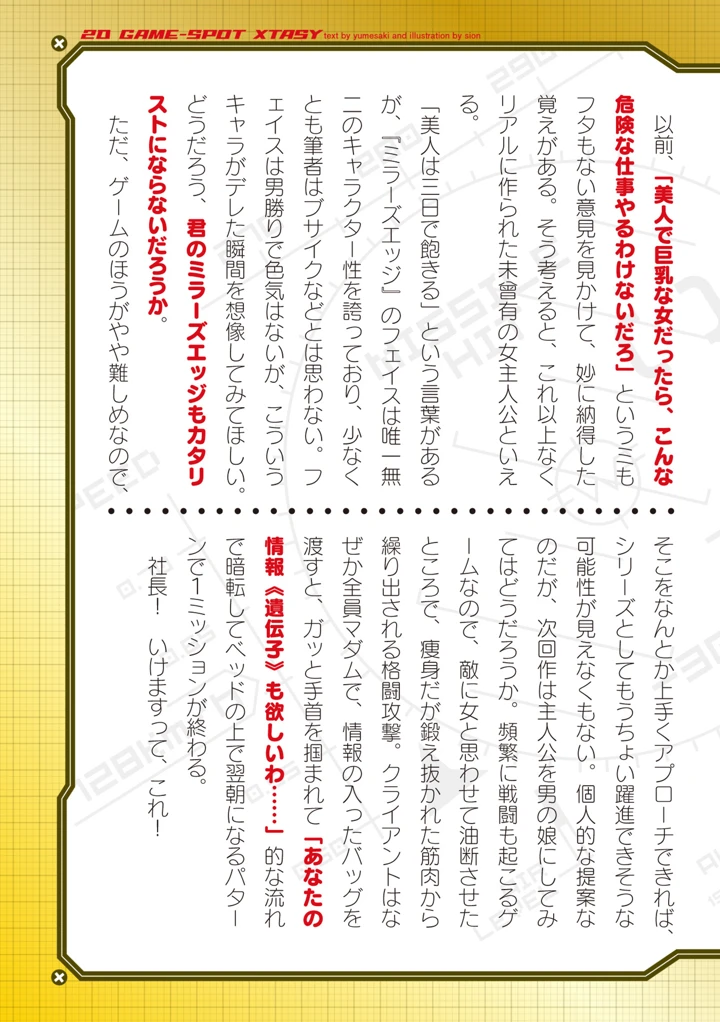 20 GAME-SPOT XTASY text by yumesaki and illustration by sion

以前、「美人で巨乳な女だったら、こんな危険な仕事やるわけないだろ」というミもフタもない意見を見かけて、妙に納得した覚えがある。そう考えると、これ以上なくリアルに作られた未曾有の女主人公といえる。

「美人は三日で飽きる」という言葉があるが、『ミラーズエッジ』のフェイスは唯一無二のキャラクター性を誇っており、少なくとも筆者はブサイクなどとは思わない。フェイスは男勝りで色気はないが、こういうキャラがデレた瞬間を想像してみてほしい。どうだろう、君のミラーズエッジもカタリストにならないだろうか。

ただ、ゲームのほうがやや難しめなので、そこをなんとか上手くアプローチできれば、シリーズとしてもうちょい躍進できそうな可能性が見えなくもない。個人的な提案なのだが、次回作は主人公を男の娘にしてみてはどうだろうか。頻繁に戦闘も起こるゲームなので、敵に女と思わせて油断させたところで、痩身だが鍛え抜かれた筋肉から繰り出される格闘攻撃。クライアントはなぜか全員マダムで、情報の入ったバッグを渡すと、ガッと手首を掴まれて「あなたの情報《遺伝子》も欲しいわ……」的な流れで暗転してベッドの上で翌朝になるパターンで1ミッションが終わる。

社長！　いけますって、これ！